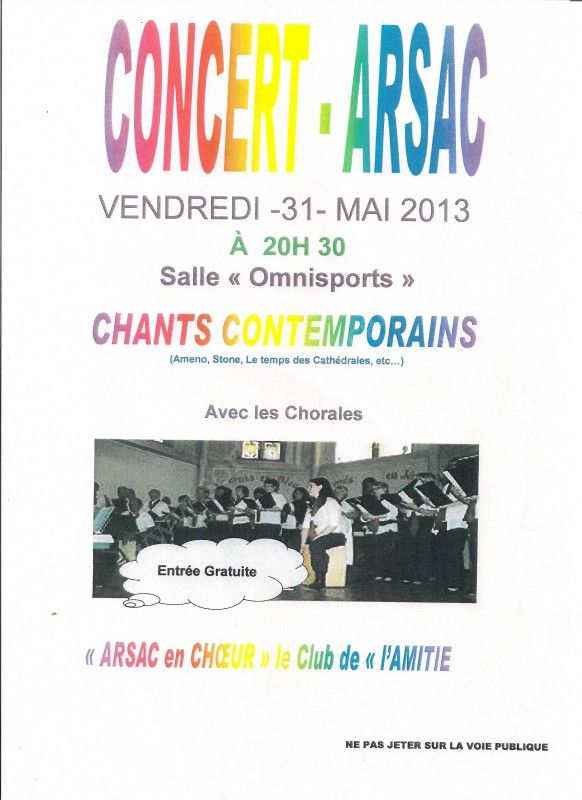 CONCERT - ARSAC

VENDREDI -31- MAI 2013

À 20H 30

Salle « Omnisports »

CHANTS CONTEMPORAINS

(Ameno, Stone, Le temps des Cathédrales, etc...)

Avec les Chorales

Entrée Gratuite

« ARSAC en CHŒUR » le Club de « l'AMITIE

NE PAS JETER SUR LA VOIE PUBLIQUE